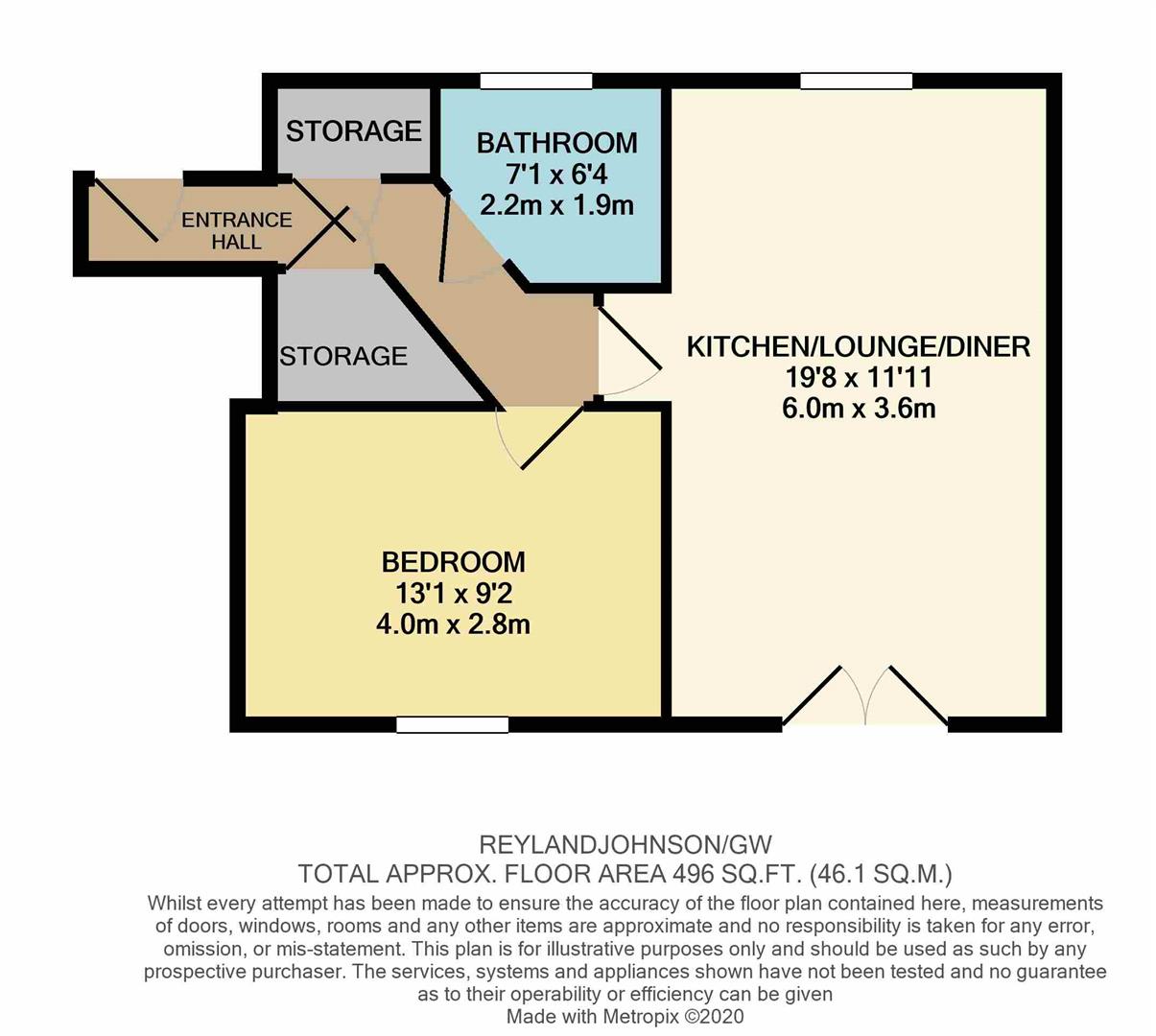 STORAGE

BATHROOM
7'1 x 6'4
2.2m x 1.9m

ENTRANCE HALL

STORAGE

KITCHEN/LOUNGE/DINER
19'8 x 11'11
6.0m x 3.6m

BEDROOM
13'1 x 9'2
4.0m x 2.8m

REYLANDJOHNSON/GW
TOTAL APPROX. FLOOR AREA 496 SQ.FT. (46.1 SQ.M.)
Whilst every attempt has been made to ensure the accuracy of the floor plan contained here, measurements of doors, windows, rooms and any other items are approximate and no responsibility is taken for any error, omission, or mis-statement. This plan is for illustrative purposes only and should be used as such by any prospective purchaser. The services, systems and appliances shown have not been tested and no guarantee as to their operability or efficiency can be given
Made with Metropix ©2020